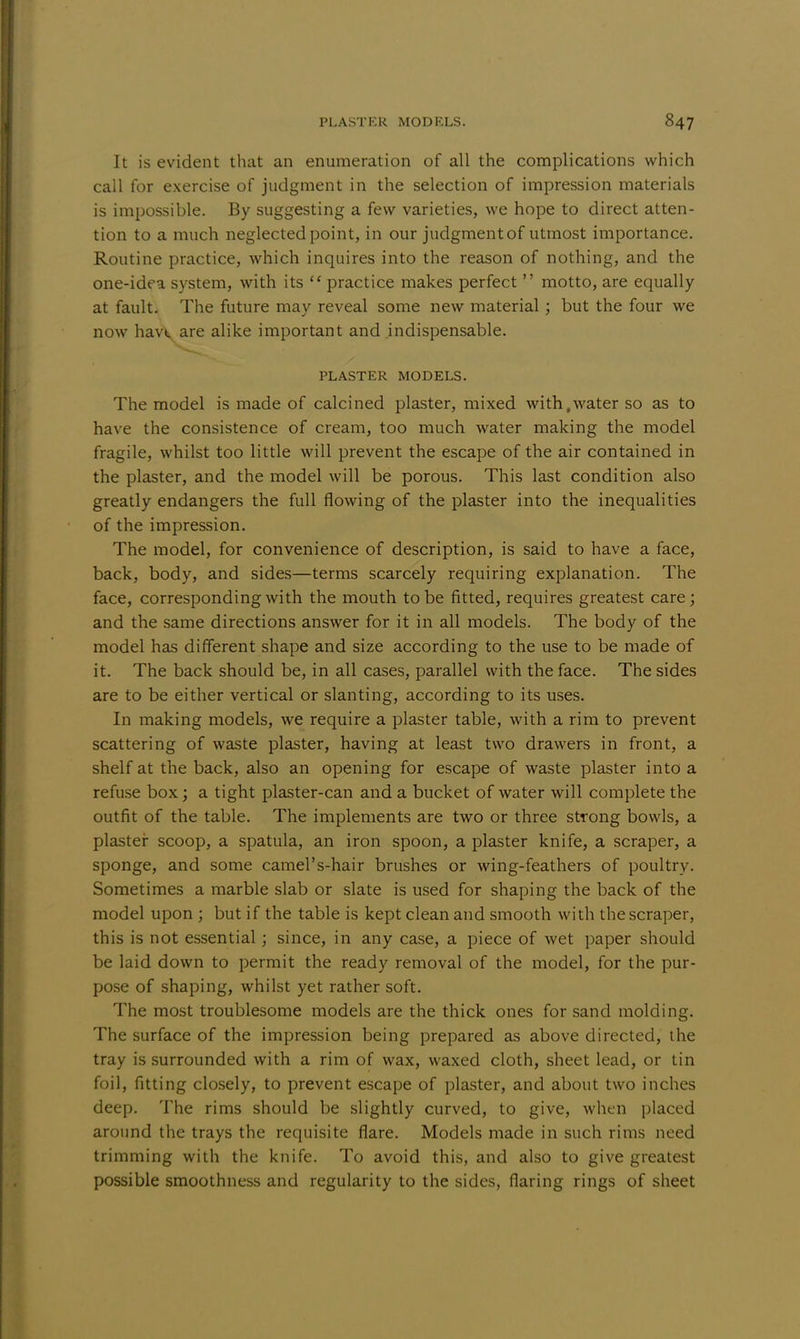 PLASTER MODELS. 847

It is evident that an enumeration of all the complications which call for exercise of judgment in the selection of impression materials is impossible. By suggesting a few varieties, we hope to direct attention to a much neglected point, in our judgment of utmost importance. Routine practice, which inquires into the reason of nothing, and the one-idea system, with its "practice makes perfect" motto, are equally at fault. The future may reveal some new material; but the four we now have are alike important and indispensable.

PLASTER MODELS.

The model is made of calcined plaster, mixed with water so as to have the consistence of cream, too much water making the model fragile, whilst too little will prevent the escape of the air contained in the plaster, and the model will be porous. This last condition also greatly endangers the full flowing of the plaster into the inequalities of the impression.

The model, for convenience of description, is said to have a face, back, body, and sides—terms scarcely requiring explanation. The face, corresponding with the mouth to be fitted, requires greatest care; and the same directions answer for it in all models. The body of the model has different shape and size according to the use to be made of it. The back should be, in all cases, parallel with the face. The sides are to be either vertical or slanting, according to its uses.

In making models, we require a plaster table, with a rim to prevent scattering of waste plaster, having at least two drawers in front, a shelf at the back, also an opening for escape of waste plaster into a refuse box; a tight plaster-can and a bucket of water will complete the outfit of the table. The implements are two or three strong bowls, a plaster scoop, a spatula, an iron spoon, a plaster knife, a scraper, a sponge, and some camel's-hair brushes or wing-feathers of poultry. Sometimes a marble slab or slate is used for shaping the back of the model upon; but if the table is kept clean and smooth with the scraper, this is not essential; since, in any case, a piece of wet paper should be laid down to permit the ready removal of the model, for the purpose of shaping, whilst yet rather soft.

The most troublesome models are the thick ones for sand molding. The surface of the impression being prepared as above directed, the tray is surrounded with a rim of wax, waxed cloth, sheet lead, or tin foil, fitting closely, to prevent escape of plaster, and about two inches deep. The rims should be slightly curved, to give, when placed around the trays the requisite flare. Models made in such rims need trimming with the knife. To avoid this, and also to give greatest possible smoothness and regularity to the sides, flaring rings of sheet